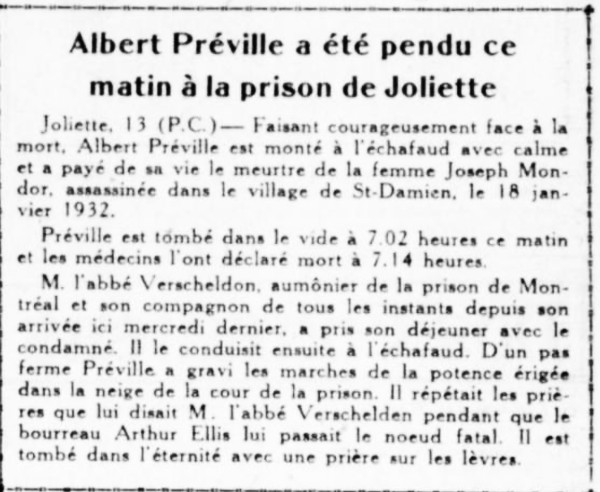 Albert Préville a été pendu ce matin à la prison de Joliette

Joliette, 13 (P.C.)— Faisant courageusement face à la mort, Albert Préville est monté à l'échafaud avec calme et a payé de sa vie le meurtre de la femme Joseph Mondor, assassinée dans le village de St-Damien, le 18 janvier 1932.

Préville est tombé dans le vide à 7.02 heures ce matin et les médecins l'ont déclaré mort à 7.14 heures.

M. l'abbé Verscheldon, aumônier de la prison de Montréal et son compagnon de tous les instants depuis son arrivée ici mercredi dernier, a pris son déjeuner avec le condamné. Il le conduisit ensuite à l'échafaud. D'un pas ferme Préville a gravi les marches de la potence érigée dans la neige de la cour de la prison. Il répétait les prières que lui disait M. l'abbé Verschelden pendant que le bourreau Arthur Ellis lui passait le noeud fatal. Il est tombé dans l'éternité avec une prière sur les lèvres.